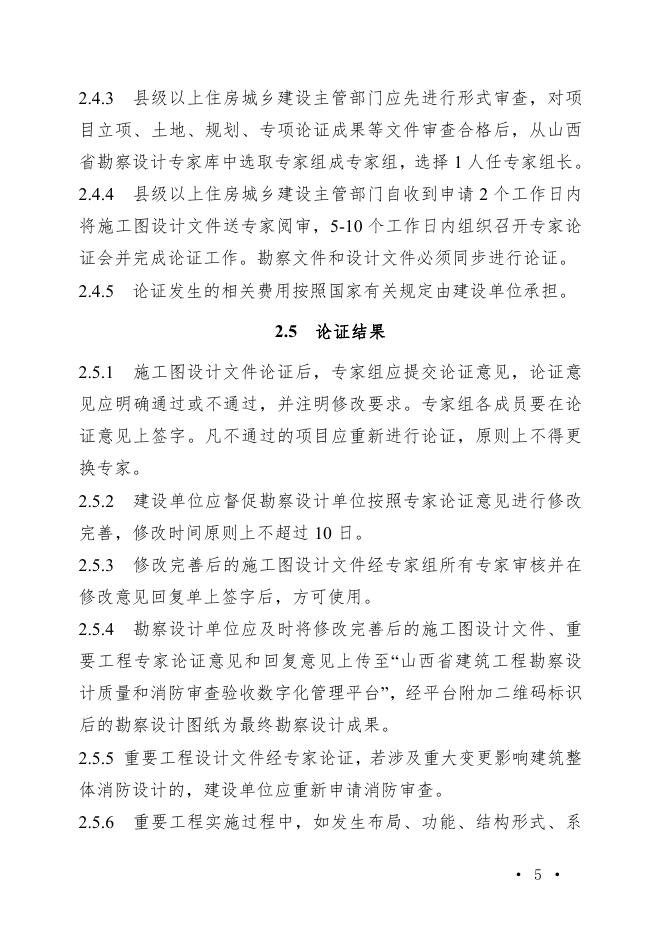 2.4.3 县级以上住房城乡建设主管部门应先进行形式审查，对项目立项、土地、规划、专项论证成果等文件审查合格后，从山西省勘察设计专家库中选取专家组成专家组，选择 1 人任专家组长。

2.4.4 县级以上住房城乡建设主管部门自收到申请 2 个工作日内将施工图设计文件送专家阅审，5-10 个工作日内组织召开专家论证会并完成论证工作。勘察文件和设计文件必须同步进行论证。

2.4.5 论证发生的相关费用按照国家有关规定由建设单位承担。

2.5 论证结果

2.5.1 施工图设计文件论证后，专家组应提交论证意见，论证意见应明确通过或不通过，并注明修改要求。专家组各成员要在论证意见上签字。凡不通过的项目应重新进行论证，原则上不得更换专家。

2.5.2 建设单位应督促勘察设计单位按照专家论证意见进行修改完善，修改时间原则上不超过 10 日。

2.5.3 修改完善后的施工图设计文件经专家组所有专家审核并在修改意见回复单上签字后，方可使用。

2.5.4 勘察设计单位应及时将修改完善后的施工图设计文件、重要工程专家论证意见和回复意见上传至“山西省建筑工程勘察设计质量和消防审查验收数字化管理平台”，经平台附加二维码标识后的勘察设计图纸为最终勘察设计成果。

2.5.5 重要工程设计文件经专家论证，若涉及重大变更影响建筑整体消防设计的，建设单位应重新申请消防审查。

2.5.6 重要工程实施过程中，如发生布局、功能、结构形式、系

• 5 •